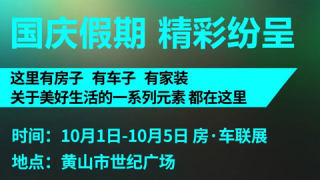 国庆假期 精彩纷呈

这里有房子 有车子 有家装
关于美好生活的一系列元素 都在这里

时间：10月1日-10月5日 房·车联展
地点：黄山市世纪广场